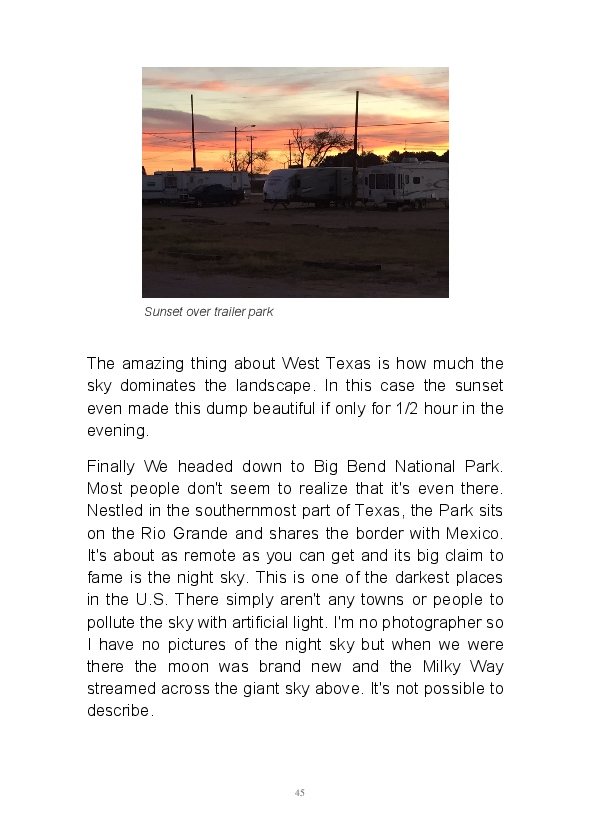 Sunset over trailer park

The amazing thing about West Texas is how much the sky dominates the landscape. In this case the sunset even made this dump beautiful if only for 1/2 hour in the evening.

Finally We headed down to Big Bend National Park. Most people don't seem to realize that it's even there. Nestled in the southernmost part of Texas, the Park sits on the Rio Grande and shares the border with Mexico. It's about as remote as you can get and its big claim to fame is the night sky. This is one of the darkest places in the U.S. There simply aren't any towns or people to pollute the sky with artificial light. I'm no photographer so I have no pictures of the night sky but when we were there the moon was brand new and the Milky Way streamed across the giant sky above. It's not possible to describe.

45